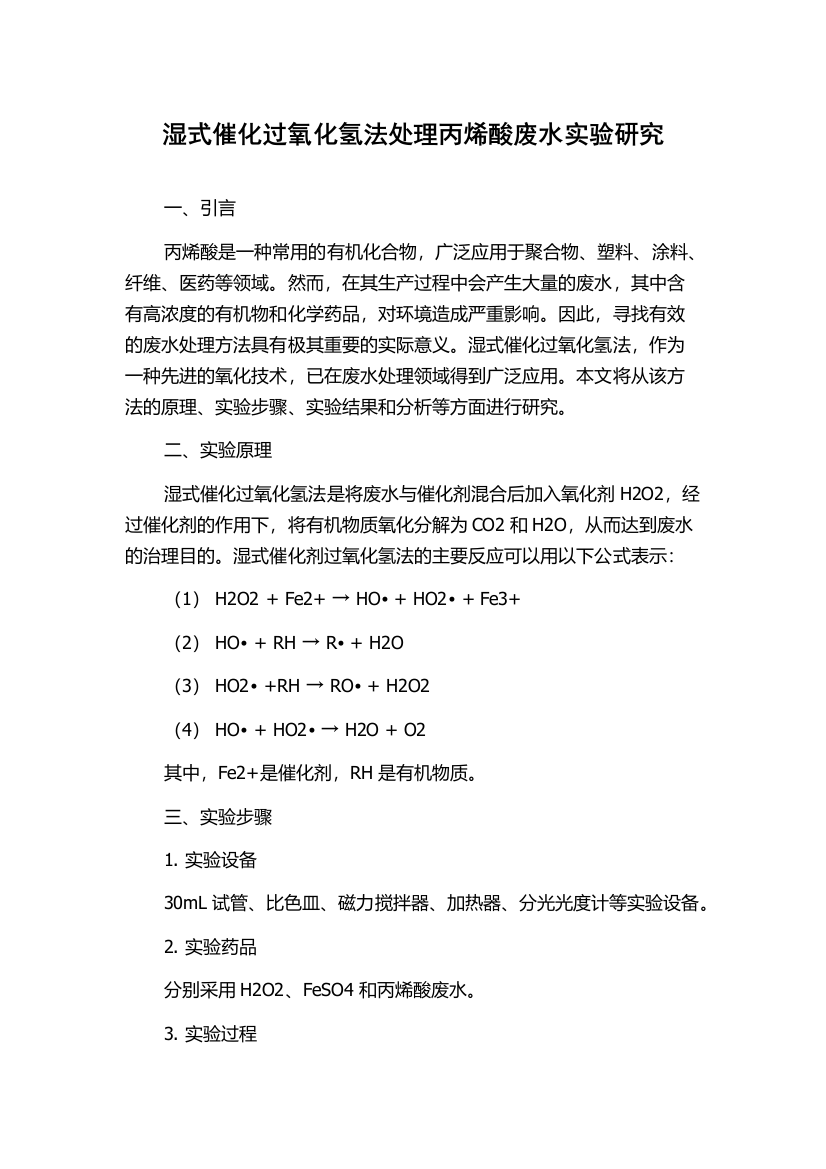 湿式催化过氧化氢法处理丙烯酸废水实验研究

一、引言

丙烯酸是一种常用的有机化合物，广泛应用于聚合物、塑料、涂料、纤维、医药等领域。然而，在其生产过程中会产生大量的废水，其中含有高浓度的有机物和化学药品，对环境造成严重影响。因此，寻找有效的废水处理方法具有极其重要的实际意义。湿式催化过氧化氢法，作为一种先进的氧化技术，已在废水处理领域得到广泛应用。本文将从该方法的原理、实验步骤、实验结果和分析等方面进行研究。

二、实验原理

湿式催化过氧化氢法是将废水与催化剂混合后加入氧化剂 H2O2，经过催化剂的作用下，将有机物质氧化分解为 CO2 和 H2O，从而达到废水的治理目的。湿式催化剂过氧化氢法的主要反应可以用以下公式表示：

（1） H2O2 + Fe2+ → HO• + HO2• + Fe3+

（2） HO• + RH → R• + H2O

（3） HO2• +RH → RO• + H2O2

（4） HO• + HO2• → H2O + O2

其中，Fe2+是催化剂，RH 是有机物质。

三、实验步骤

1. 实验设备

30mL 试管、比色皿、磁力搅拌器、加热器、分光光度计等实验设备。

2. 实验药品

分别采用 H2O2、FeSO4 和丙烯酸废水。

3. 实验过程